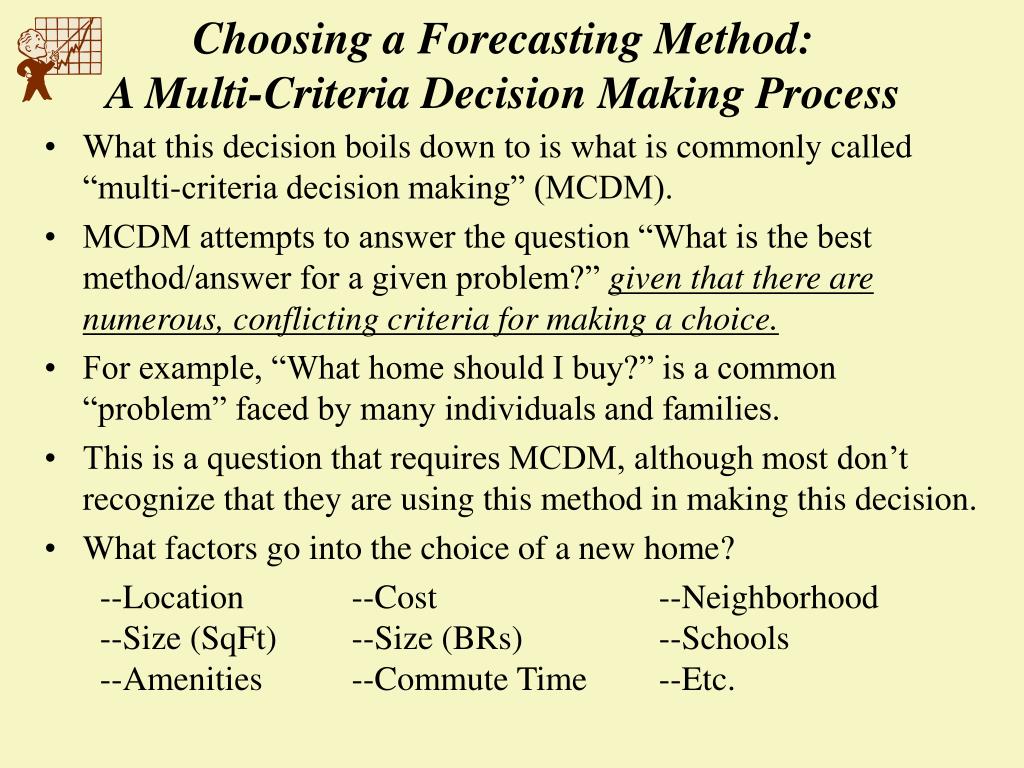 Choosing a Forecasting Method:
A Multi-Criteria Decision Making Process

• What this decision boils down to is what is commonly called “multi-criteria decision making” (MCDM).

• MCDM attempts to answer the question “What is the best method/answer for a given problem?” given that there are numerous, conflicting criteria for making a choice.

• For example, “What home should I buy?” is a common “problem” faced by many individuals and families.

• This is a question that requires MCDM, although most don’t recognize that they are using this method in making this decision.

• What factors go into the choice of a new home?

--Location
--Size (SqFt)
--Amenities

--Cost
--Size (BRs)
--Commute Time

--Neighborhood
--Schools
--Etc.